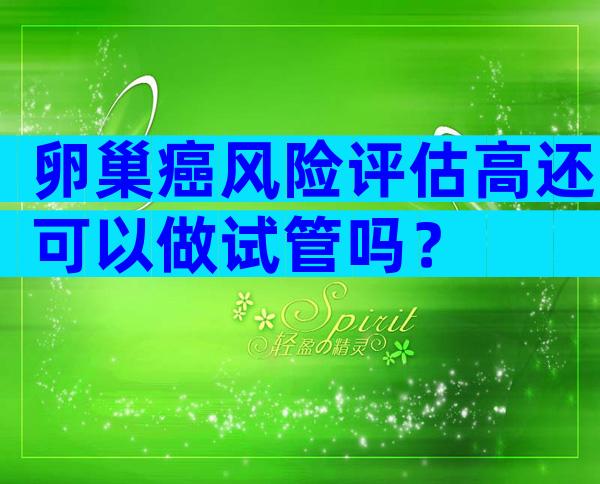 卵巢癌风险评估高还可以做试管吗？

Spirit
轻盈の精灵